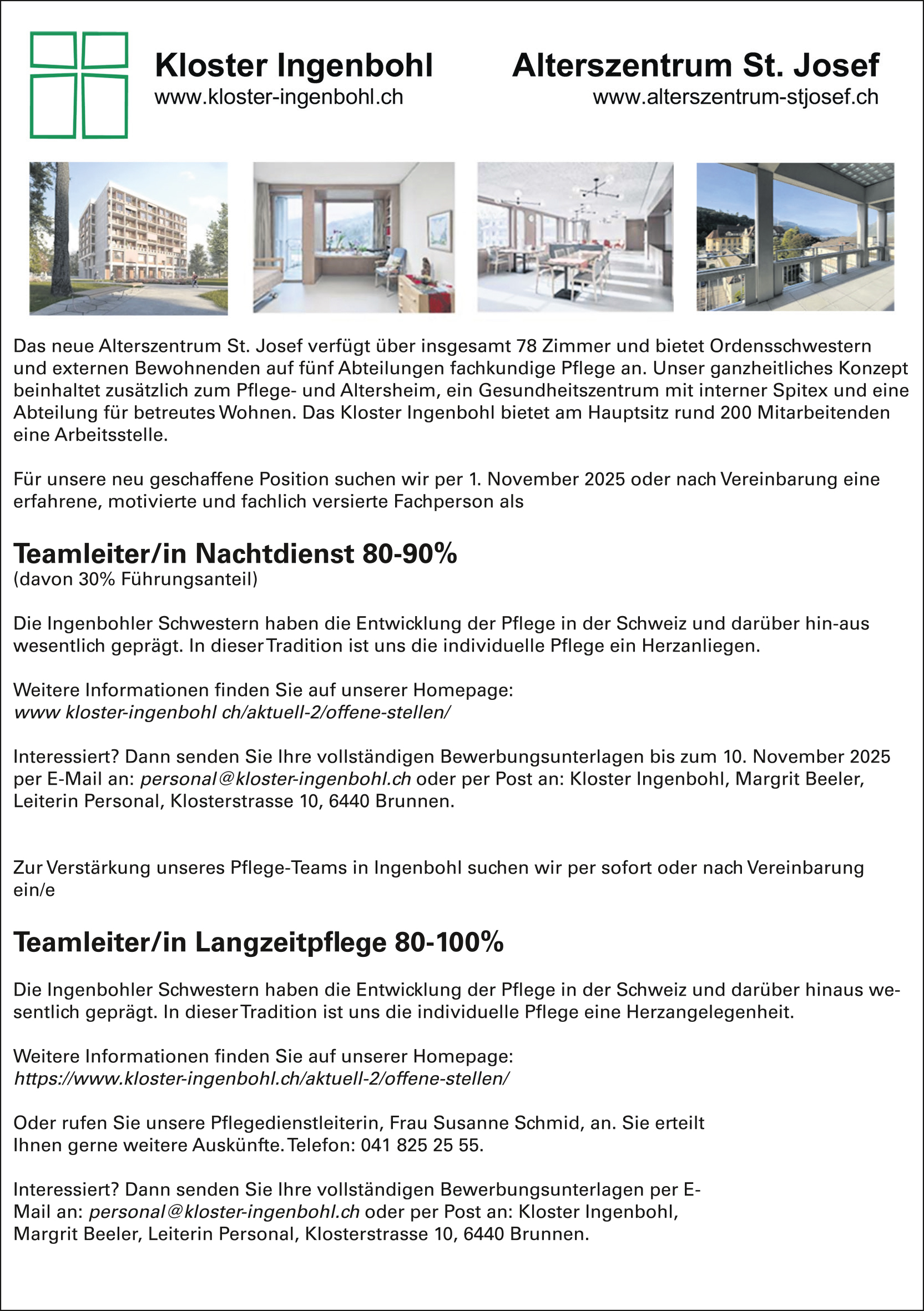 Kloster Ingenbohl
www.kloster-ingenbohl.ch

Alterszentrum St. Josef
www.alterszentrum-stjosef.ch

Das neue Alterszentrum St. Josef verfügt über insgesamt 78 Zimmer und bietet Ordensschwestern und externen Bewohnenden auf fünf Abteilungen fachkundige Pflege an. Unser ganzheitliches Konzept beinhaltet zusätzlich zum Pflege- und Altersheim, ein Gesundheitszentrum mit interner Spitex und eine Abteilung für betreutes Wohnen. Das Kloster Ingenbohl bietet am Hauptsitz rund 200 Mitarbeitenden eine Arbeitsstelle.

Für unsere neu geschaffene Position suchen wir per 1. November 2025 oder nach Vereinbarung eine erfahrene, motivierte und fachlich versierte Fachperson als

Teamleiter/in Nachtdienst 80-90%
(davon 30% Führungsanteil)

Die Ingenbohler Schwestern haben die Entwicklung der Pflege in der Schweiz und darüber hin-aus wesentlich geprägt. In dieser Tradition ist uns die individuelle Pflege ein Herzanliegen.

Weitere Informationen finden Sie auf unserer Homepage:
www kloster-ingenbohl ch/aktuell-2/offene-stellen/

Interessiert? Dann senden Sie Ihre vollständigen Bewerbungsunterlagen bis zum 10. November 2025 per E-Mail an: personal@kloster-ingenbohl.ch oder per Post an: Kloster Ingenbohl, Margrit Beeler, Leiterin Personal, Klosterstrasse 10, 6440 Brunnen.

Zur Verstärkung unseres Pflege-Teams in Ingenbohl suchen wir per sofort oder nach Vereinbarung ein/e

Teamleiter/in Langzeitpflege 80-100%

Die Ingenbohler Schwestern haben die Entwicklung der Pflege in der Schweiz und darüber hinaus wesentlich geprägt. In dieser Tradition ist uns die individuelle Pflege eine Herzangelegenheit.

Weitere Informationen finden Sie auf unserer Homepage:
https://www.kloster-ingenbohl.ch/aktuell-2/offene-stellen/

Oder rufen Sie unsere Pflegedienstleiterin, Frau Susanne Schmid, an. Sie erteilt Ihnen gerne weitere Auskünfte. Telefon: 041 825 25 55.

Interessiert? Dann senden Sie Ihre vollständigen Bewerbungsunterlagen per E-Mail an: personal@kloster-ingenbohl.ch oder per Post an: Kloster Ingenbohl, Margrit Beeler, Leiterin Personal, Klosterstrasse 10, 6440 Brunnen.